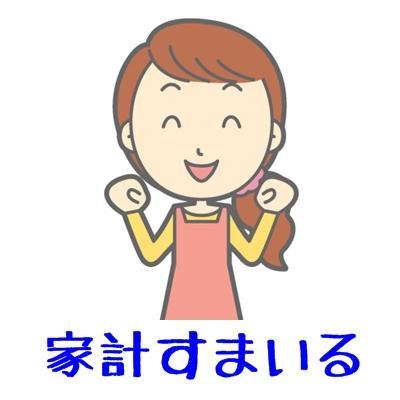 家計すまいる